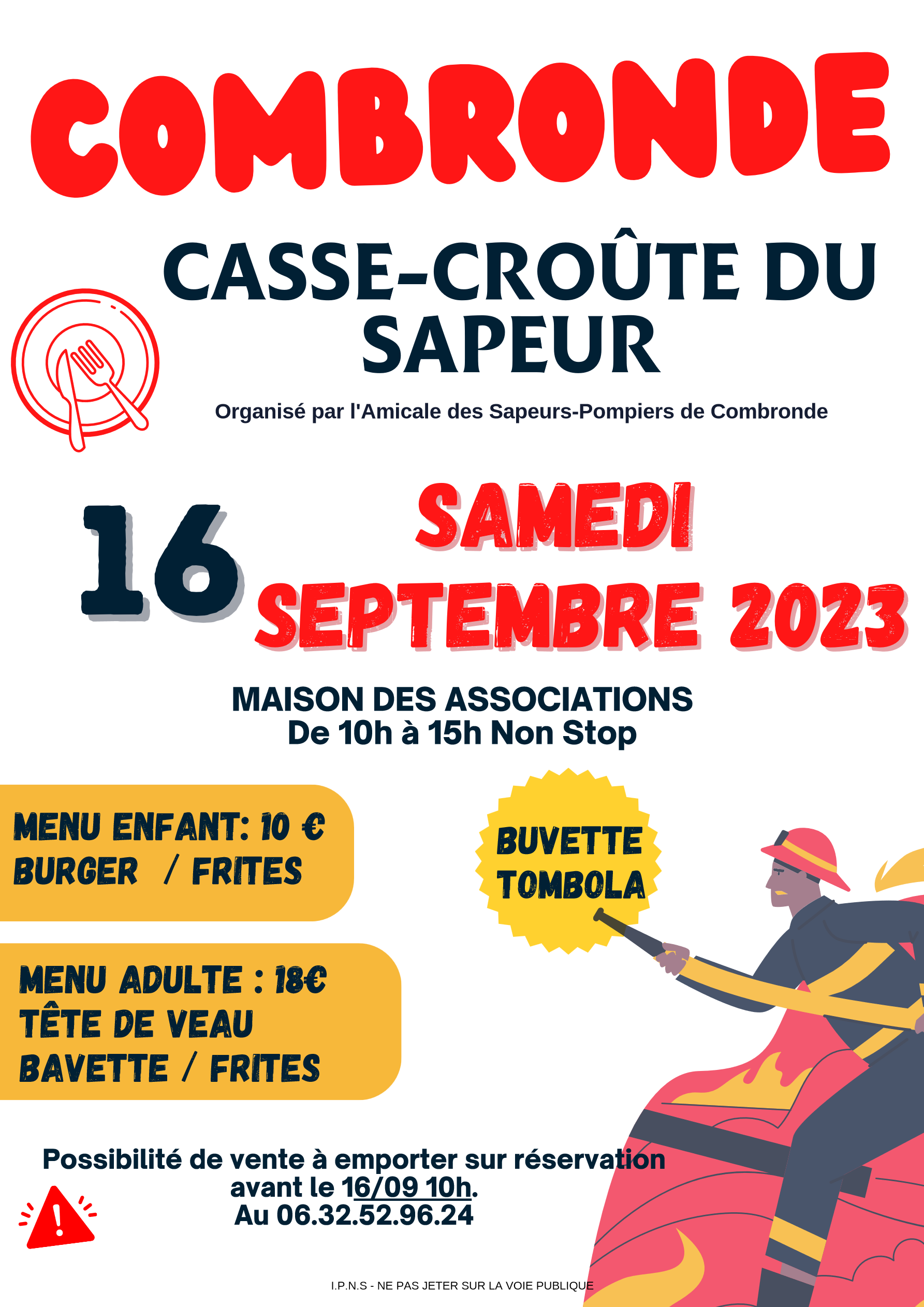 COMBRONDE

CASSE-CROÛTE DU SAPEUR

Organisé par l'Amicale des Sapeurs-Pompiers de Combronde

16 SAMEDI SEPTEMBRE 2023

MAISON DES ASSOCIATIONS
De 10h à 15h Non Stop

MENU ENFANT: 10 €
BURGER / FRITES

BUVETTE
TOMBOLA

MENU ADULTE : 18€
TÊTE DE VEAU
BAVETTE / FRITES

Possibilité de vente à emporter sur réservation avant le 16/09 10h.
Au 06.32.52.96.24

I.P.N.S - NE PAS JETER SUR LA VOIE PUBLIQUE